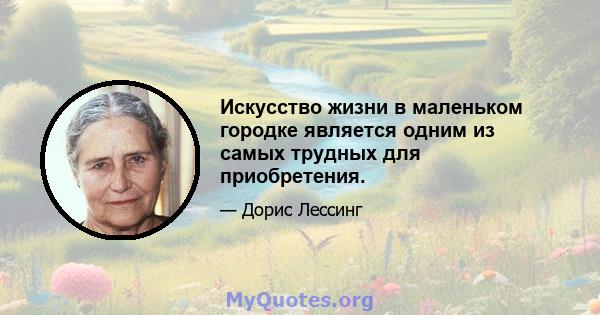 Искусство жизни в маленьком городке является одним из самых трудных для приобретения.

— Дорис Лессинг

MyQuotes.org